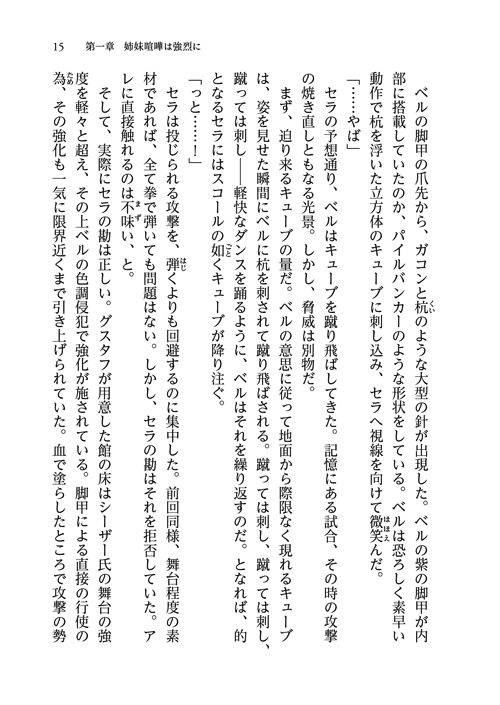 15　第一章　姉妹喧嘩は強烈に

ベルの脚甲の爪先から、ガコンと杭のような大型の針が出現した。ベルの紫の脚甲が内部に搭載していたのか、パイルバンカーのような形状をしている。ベルは恐ろしく素早い動作で杭を浮いた立方体のキューブに刺し込み、セラへ視線を向けて微笑んだ。

「……やば」

セラの予想通り、ベルはキューブを蹴り飛ばしてきた。記憶にある試合、その時の攻撃の焼き直しともなる光景。しかし、脅威は別物だ。

まず、迫り来るキューブの量だ。ベルの意思に従って地面から際限なく現れるキューブは、姿を見せた瞬間にベルに杭を刺されて蹴り飛ばされる。蹴っては刺し、蹴っては刺し、蹴っては刺し――軽快なダンスを踊るように、ベルはそれを繰り返すのだ。となれば、的となるセラにはスコールの如くキューブが降り注ぐ。

「っと……！」

セラは投じられる攻撃を、弾くよりも回避するのに集中した。前回同様、舞台程度の素材であれば、全て拳で弾いても問題はない。しかし、セラの勘はそれを拒否していた。アレに直接触れるのは不味い、と。

そして、実際にセラの勘は正しい。グスタフが用意した館の床はシーザー氏の舞台の強度を軽々と超え、その上ベルの色調侵犯で強化が施されている。脚甲による直接の行使の為、その強化も一気に限界近くまで引き上げられていた。血で塗らしたところで攻撃の勢